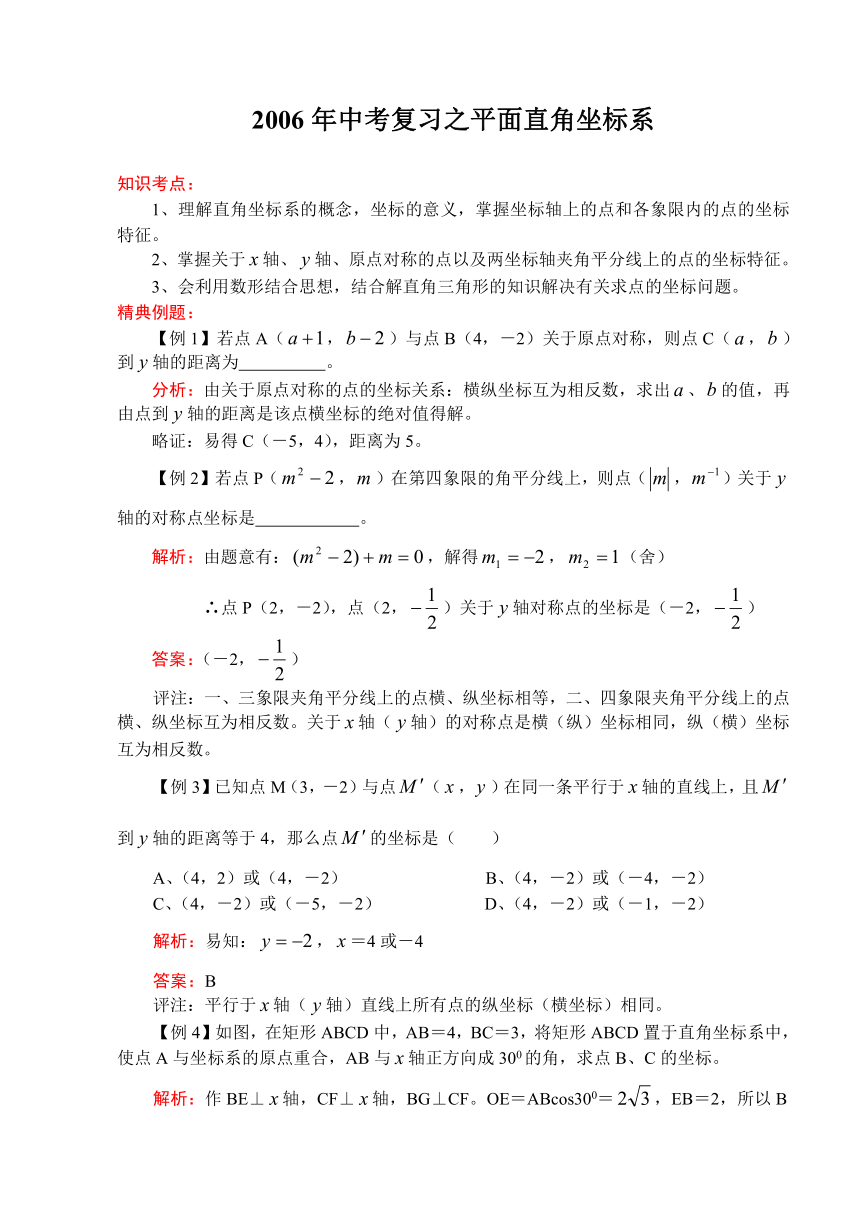 2006年中考复习之平面直角坐标系

知识考点：

1、理解直角坐标系的概念，坐标的意义，掌握坐标轴上的点和各象限内的点的坐标特征。

2、掌握关于$x$轴、$y$轴、原点对称的点以及两坐标轴夹角平分线上的点的坐标特征。

3、会利用数形结合思想，结合解直角三角形的知识解决有关求点的坐标问题。

精典例题：

【例1】若点A（$a+1$，$b-2$）与点B（4，－2）关于原点对称，则点C（$a$，$b$）到$y$轴的距离为__________。

分析：由关于原点对称的点的坐标关系：横纵坐标互为相反数，求出$a$、$b$的值，再由点到$y$轴的距离是该点横坐标的绝对值得解。

略证：易得C（－5，4），距离为5。

【例2】若点P（$m^2-2$，$m$）在第四象限的角平分线上，则点（$|m|$，$m^{-1}$）关于$y$轴的对称点坐标是____________。

解析：由题意有：$(m^2-2)+m=0$，解得$m_1=-2$，$m_2=1$（舍）

∴点P（2，－2），点（2，$-\frac{1}{2}$）关于$y$轴对称点的坐标是（－2，$-\frac{1}{2}$）

答案：（－2，$-\frac{1}{2}$）

评注：一、三象限夹角平分线上的点横、纵坐标相等，二、四象限夹角平分线上的点横、纵坐标互为相反数。关于$x$轴（$y$轴）的对称点是横（纵）坐标相同，纵（横）坐标互为相反数。

【例3】已知点M（3，－2）与点$M'$（$x$，$y$）在同一条平行于$x$轴的直线上，且$M'$到$y$轴的距离等于4，那么点$M'$的坐标是（　　）

A、（4，2）或（4，－2）
B、（4，－2）或（－4，－2）
C、（4，－2）或（－5，－2）
D、（4，－2）或（－1，－2）

解析：易知：$y=-2$，$x$＝4或－4

答案：B

评注：平行于$x$轴（$y$轴）直线上所有点的纵坐标（横坐标）相同。

【例4】如图，在矩形ABCD中，AB＝4，BC＝3，将矩形ABCD置于直角坐标系中，使点A与坐标系的原点重合，AB与$x$轴正方向成$30^0$的角，求点B、C的坐标。

解析：作BE⊥$x$轴，CF⊥$x$轴，BG⊥CF。OE＝ABcos$30^0$＝$2\sqrt{3}$，EB＝2，所以B